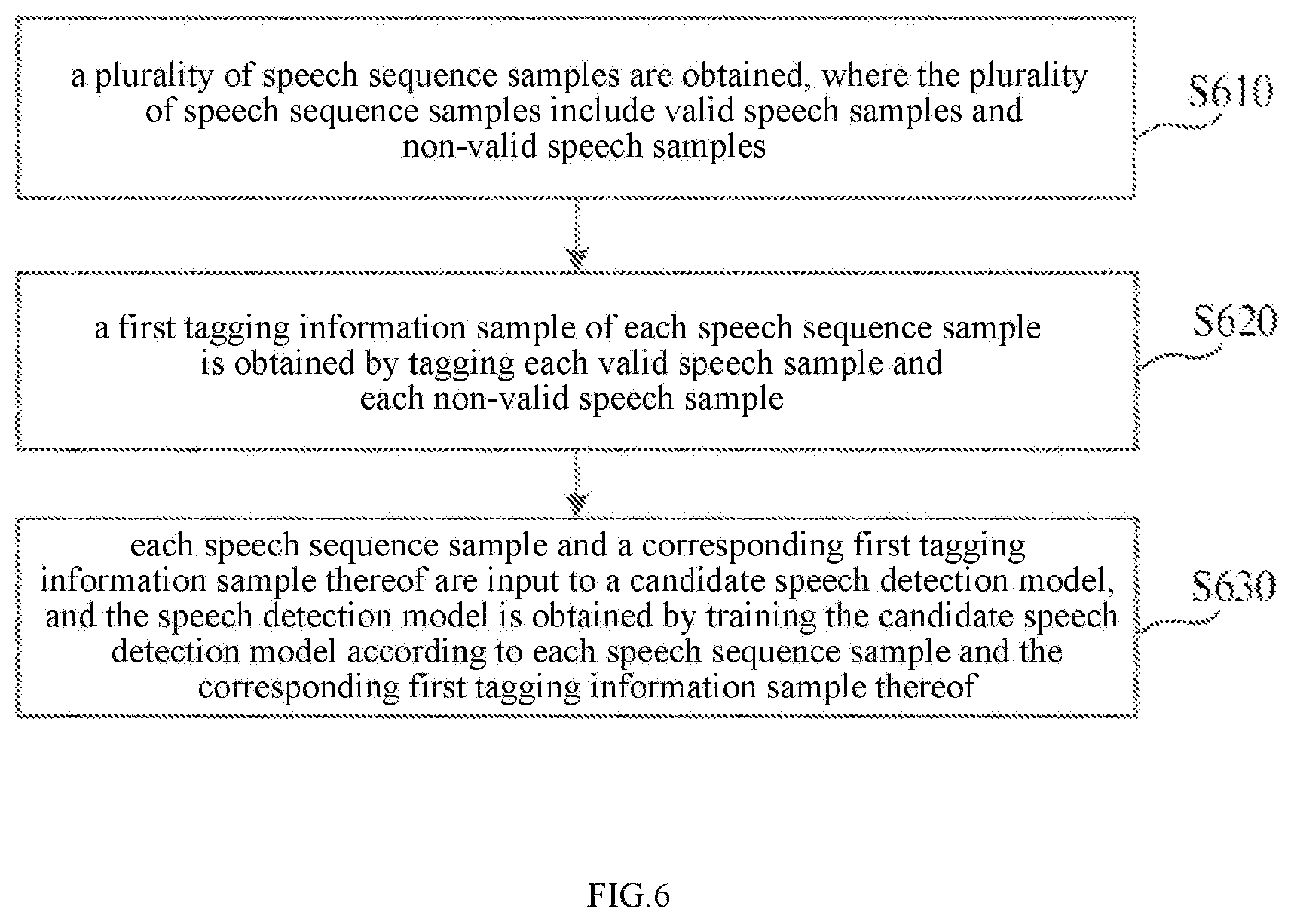 a plurality of speech sequence samples are obtained, where the plurality of speech sequence samples include valid speech samples and non-valid speech samples

S610

a first tagging information sample of each speech sequence sample is obtained by tagging each valid speech sample and each non-valid speech sample

S620

each speech sequence sample and a corresponding first tagging information sample thereof are input to a candidate speech detection model, and the speech detection model is obtained by training the candidate speech detection model according to each speech sequence sample and the corresponding first tagging information sample thereof

S630

FIG.6